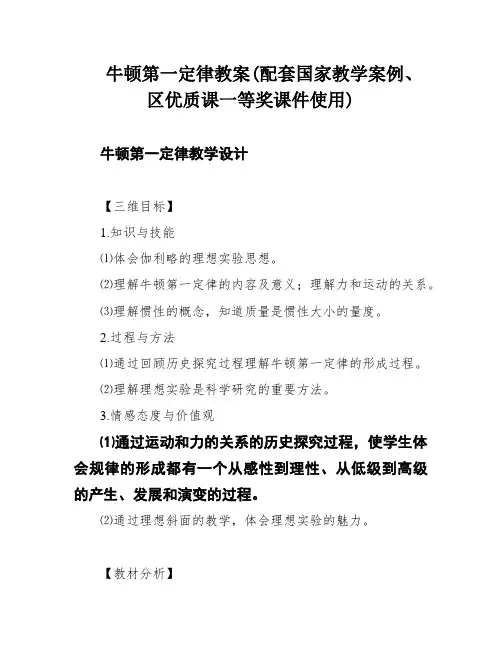 牛顿第一定律教案(配套国家教学案例、区优质课一等奖课件使用)

牛顿第一定律教学设计

【三维目标】

1.知识与技能

⑴体会伽利略的理想实验思想。

⑵理解牛顿第一定律的内容及意义；理解力和运动的关系。

⑶理解惯性的概念，知道质量是惯性大小的量度。

2.过程与方法

⑴通过回顾历史探究过程理解牛顿第一定律的形成过程。

⑵理解理想实验是科学研究的重要方法。

3.情感态度与价值观

⑴通过运动和力的关系的历史探究过程，使学生体会规律的形成都有一个从感性到理性、从低级到高级的产生、发展和演变的过程。

⑵通过理想斜面的教学，体会理想实验的魅力。

【教材分析】